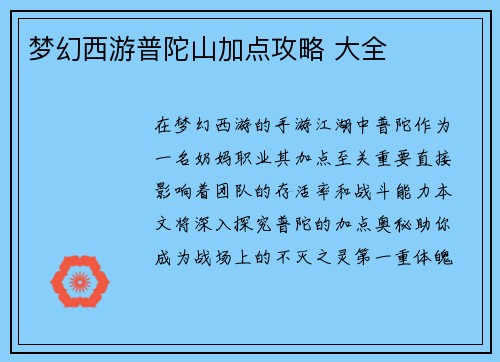 梦幻西游普陀山加点攻略 大全

在梦幻西游的手游江湖中普陀作为一名奶妈职业其加点至关重要直接影响着团队的存活率和战斗能力本文将深入探究普陀的加点奥秘助你成为战场上的不灭之灵第一重体魄